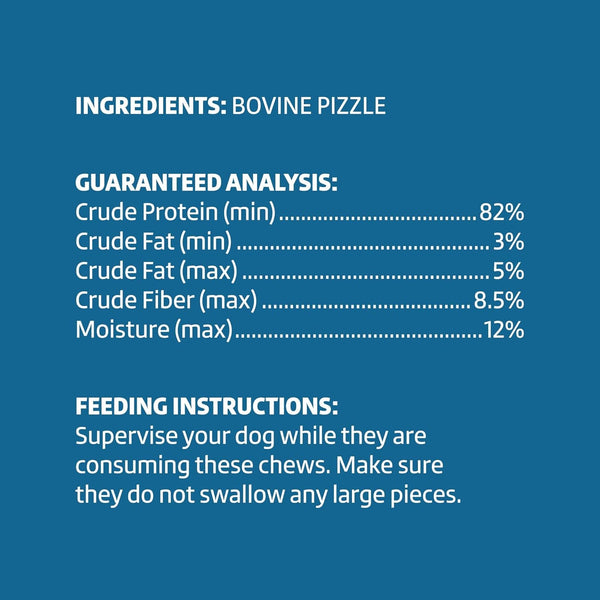 INGREDIENTS: BOVINE PIZZLE

GUARANTEED ANALYSIS:
Crude Protein (min) 82%
Crude Fat (min) 3%
Crude Fat (max) 5%
Crude Fiber (max) 8.5%
Moisture (max) 12%

FEEDING INSTRUCTIONS:
Supervise your dog while they are consuming these chews. Make sure they do not swallow any large pieces.